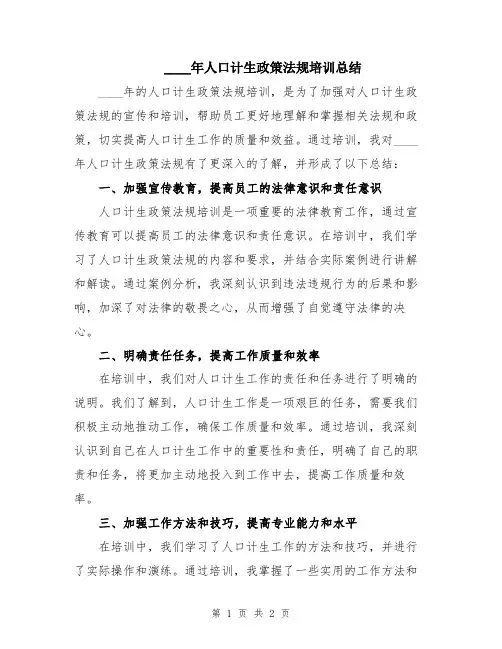 ____年人口计生政策法规培训总结

____年的人口计生政策法规培训，是为了加强对人口计生政策法规的宣传和培训，帮助员工更好地理解和掌握相关法规和政策，切实提高人口计生工作的质量和效益。通过培训，我对____年人口计生政策法规有了更深入的了解，并形成了以下总结：

一、加强宣传教育，提高员工的法律意识和责任意识

人口计生政策法规培训是一项重要的法律教育工作，通过宣传教育可以提高员工的法律意识和责任意识。在培训中，我们学习了人口计生政策法规的内容和要求，并结合实际案例进行讲解和解读。通过案例分析，我深刻认识到违法违规行为的后果和影响，加深了对法律的敬畏之心，从而增强了自觉遵守法律的决心。

二、明确责任任务，提高工作质量和效率

在培训中，我们对人口计生工作的责任和任务进行了明确的说明。我们了解到，人口计生工作是一项艰巨的任务，需要我们积极主动地推动工作，确保工作质量和效率。通过培训，我深刻认识到自己在人口计生工作中的重要性和责任，明确了自己的职责和任务，将更加主动地投入到工作中去，提高工作质量和效率。

三、加强工作方法和技巧，提高专业能力和水平

在培训中，我们学习了人口计生工作的方法和技巧，并进行了实际操作和演练。通过培训，我掌握了一些实用的工作方法和

第 1 页 共 2 页